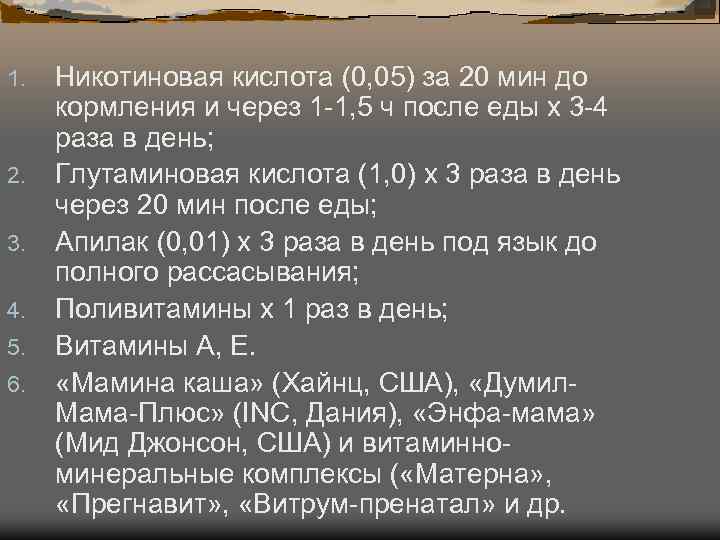 1. Никотиновая кислота (0,05) за 20 мин до кормления и через 1-1,5 ч после еды х 3-4 раза в день;
2. Глутаминовая кислота (1,0) х 3 раза в день через 20 мин после еды;
3. Апилак (0,01) х 3 раза в день под язык до полного рассасывания;
4. Поливитамины х 1 раз в день;
5. Витамины А, Е.
6. «Мамина каша» (Хайнц, США), «Думил-Мама-Плюс» (INC, Дания), «Энфа-мама» (Мид Джонсон, США) и витаминно-минеральные комплексы («Матерна», «Прегнавит», «Витрум-пренатал» и др.